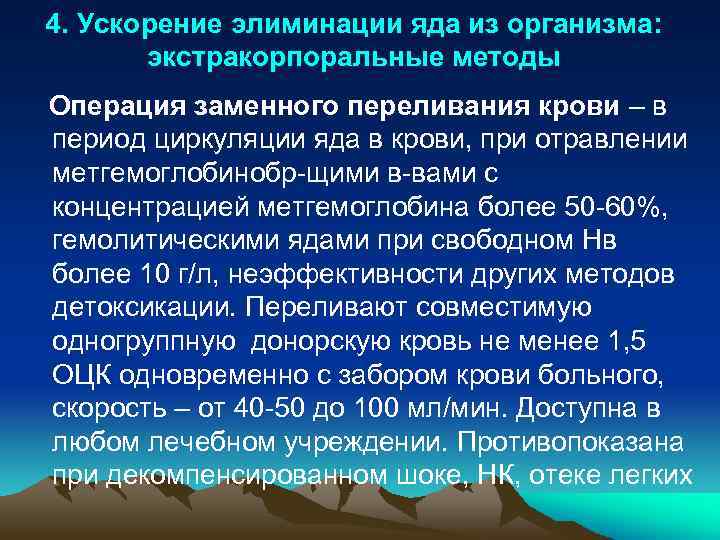 4. Ускорение элиминации яда из организма: экстракорпоральные методы

Операция заменного переливания крови – в период циркуляции яда в крови, при отравлении метгемоглобинобр-щими в-вами с концентрацией метгемоглобина более 50-60%, гемолитическими ядами при свободном Нв более 10 г/л, неэффективности других методов детоксикации. Переливают совместимую одногруппную донорскую кровь не менее 1,5 ОЦК одновременно с забором крови больного, скорость – от 40-50 до 100 мл/мин. Доступна в любом лечебном учреждении. Противопоказана при декомпенсированном шоке, НК, отеке легких